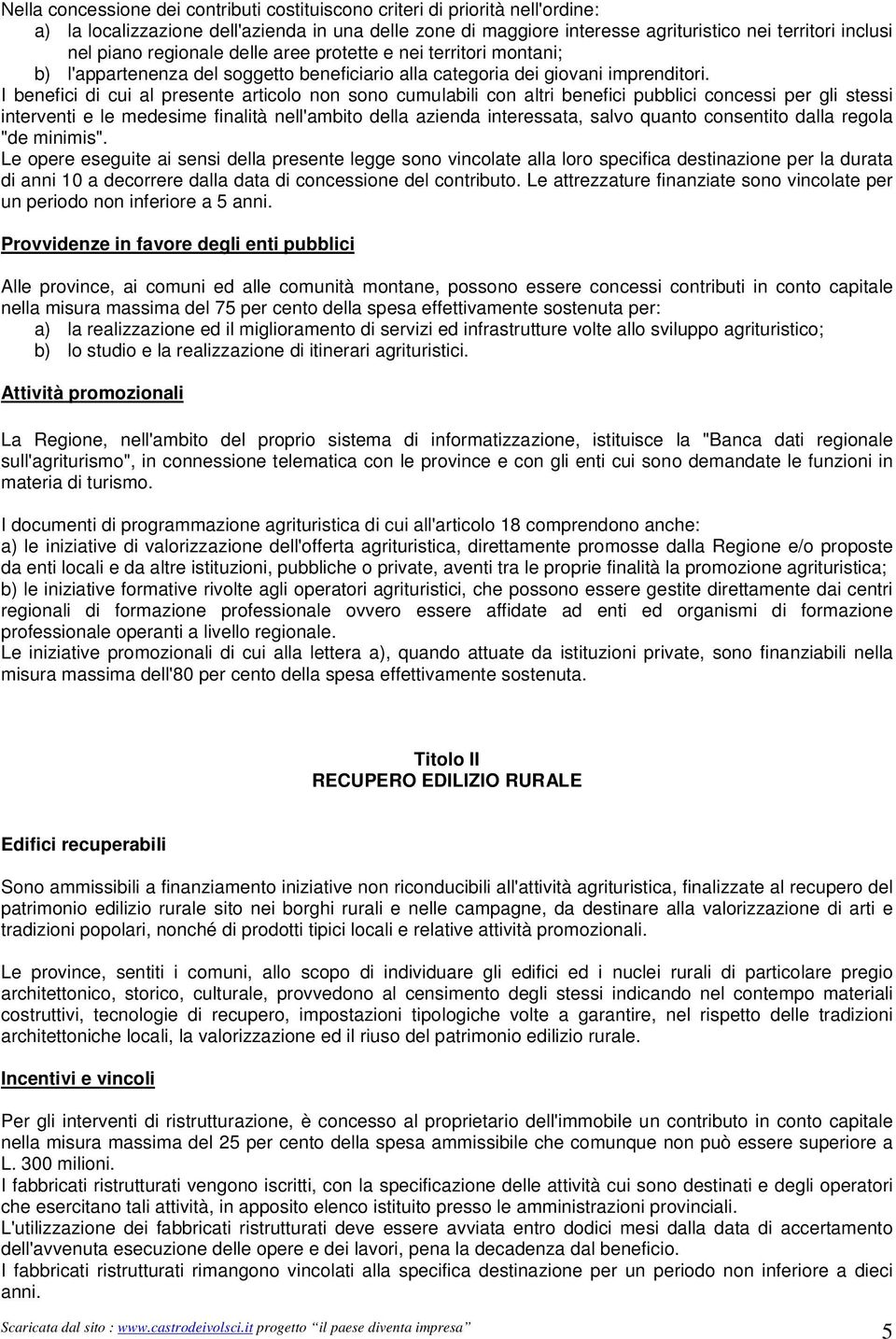 Nella concessione dei contributi costituiscono criteri di priorità nell'ordine:
a) la localizzazione dell'azienda in una delle zone di maggiore interesse agrituristico nei territori inclusi nel piano regionale delle aree protette e nei territori montani;
b) l'appartenenza del soggetto beneficiario alla categoria dei giovani imprenditori.
I benefici di cui al presente articolo non sono cumulabili con altri benefici pubblici concessi per gli stessi interventi e le medesime finalità nell'ambito della azienda interessata, salvo quanto consentito dalla regola "de minimis".
Le opere eseguite ai sensi della presente legge sono vincolate alla loro specifica destinazione per la durata di anni 10 a decorrere dalla data di concessione del contributo. Le attrezzature finanziate sono vincolate per un periodo non inferiore a 5 anni.

Provvidenze in favore degli enti pubblici

Alle province, ai comuni ed alle comunità montane, possono essere concessi contributi in conto capitale nella misura massima del 75 per cento della spesa effettivamente sostenuta per:
a) la realizzazione ed il miglioramento di servizi ed infrastrutture volte allo sviluppo agrituristico;
b) lo studio e la realizzazione di itinerari agrituristici.

Attività promozionali

La Regione, nell'ambito del proprio sistema di informatizzazione, istituisce la "Banca dati regionale sull'agriturismo", in connessione telematica con le province e con gli enti cui sono demandate le funzioni in materia di turismo.

I documenti di programmazione agrituristica di cui all'articolo 18 comprendono anche:
a) le iniziative di valorizzazione dell'offerta agrituristica, direttamente promosse dalla Regione e/o proposte da enti locali e da altre istituzioni, pubbliche o private, aventi tra le proprie finalità la promozione agrituristica;
b) le iniziative formative rivolte agli operatori agrituristici, che possono essere gestite direttamente dai centri regionali di formazione professionale ovvero essere affidate ad enti ed organismi di formazione professionale operanti a livello regionale.
Le iniziative promozionali di cui alla lettera a), quando attuate da istituzioni private, sono finanziabili nella misura massima dell'80 per cento della spesa effettivamente sostenuta.

Titolo II
RECUPERO EDILIZIO RURALE

Edifici recuperabili

Sono ammissibili a finanziamento iniziative non riconducibili all'attività agrituristica, finalizzate al recupero del patrimonio edilizio rurale sito nei borghi rurali e nelle campagne, da destinare alla valorizzazione di arti e tradizioni popolari, nonché di prodotti tipici locali e relative attività promozionali.

Le province, sentiti i comuni, allo scopo di individuare gli edifici ed i nuclei rurali di particolare pregio architettonico, storico, culturale, provvedono al censimento degli stessi indicando nel contempo materiali costruttivi, tecnologie di recupero, impostazioni tipologiche volte a garantire, nel rispetto delle tradizioni architettoniche locali, la valorizzazione ed il riuso del patrimonio edilizio rurale.

Incentivi e vincoli

Per gli interventi di ristrutturazione, è concesso al proprietario dell'immobile un contributo in conto capitale nella misura massima del 25 per cento della spesa ammissibile che comunque non può essere superiore a L. 300 milioni.
I fabbricati ristrutturati vengono iscritti, con la specificazione delle attività cui sono destinati e degli operatori che esercitano tali attività, in apposito elenco istituito presso le amministrazioni provinciali.
L'utilizzazione dei fabbricati ristrutturati deve essere avviata entro dodici mesi dalla data di accertamento dell'avvenuta esecuzione delle opere e dei lavori, pena la decadenza dal beneficio.
I fabbricati ristrutturati rimangono vincolati alla specifica destinazione per un periodo non inferiore a dieci anni.

Scaricata dal sito : www.castrodeivolsci.it progetto "il paese diventa impresa"

5